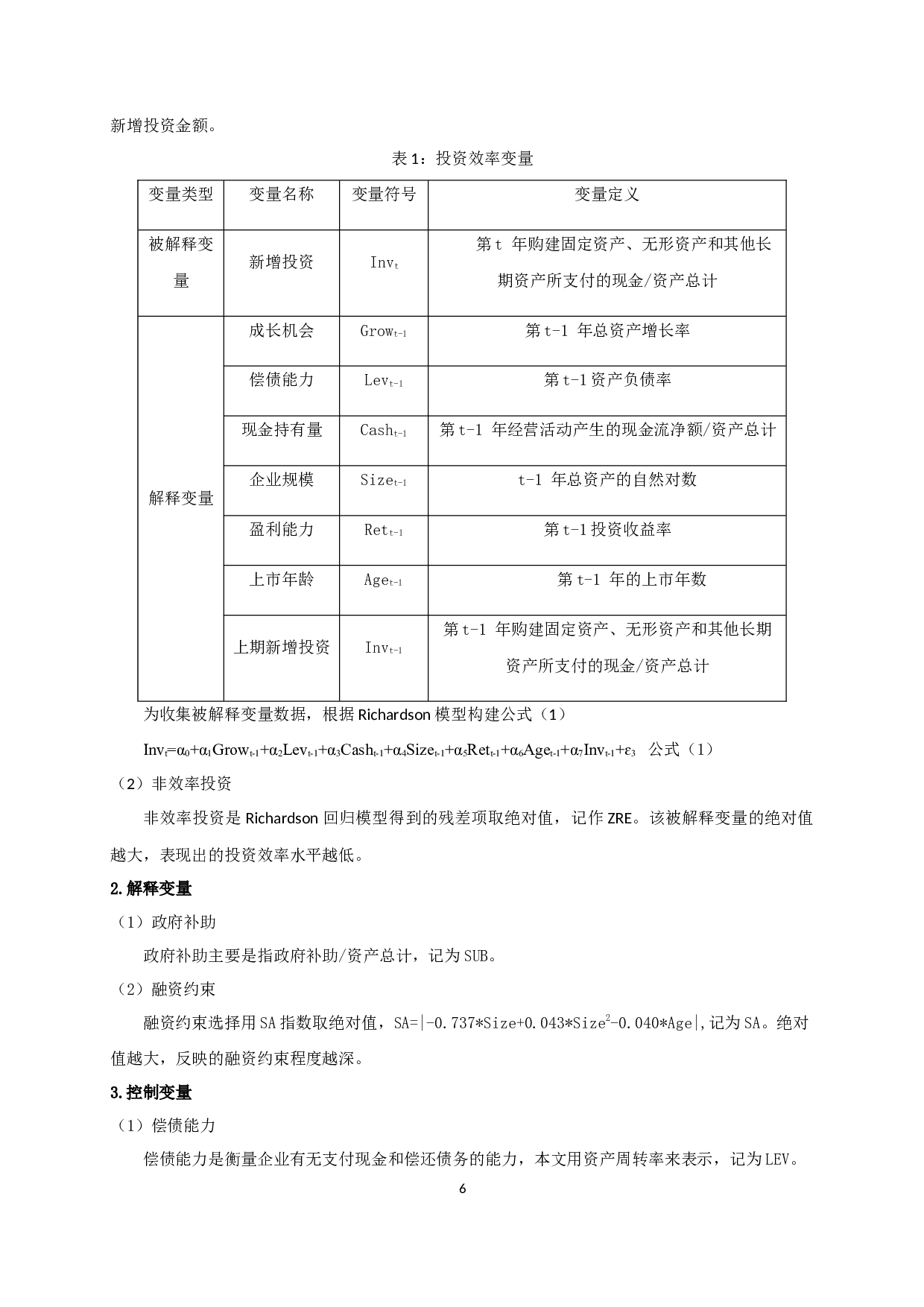 新增投资金额。

表 1：投资效率变量

| 变量类型 | 变量名称 | 变量符号 | 变量定义 |
|---|---|---|---|
| 被解释变量 | 新增投资 | $Inv_t$ | 第 t 年购建固定资产、无形资产和其他长期资产所支付的现金/资产总计 |
| 解释变量 | 成长机会 | $Grow_{t-1}$ | 第 t-1 年总资产增长率 |
| | 偿债能力 | $Lev_{t-1}$ | 第 t-1 资产负债率 |
| | 现金持有量 | $Cash_{t-1}$ | 第 t-1 年经营活动产生的现金流净额/资产总计 |
| | 企业规模 | $Size_{t-1}$ | t-1 年总资产的自然对数 |
| | 盈利能力 | $Ret_{t-1}$ | 第 t-1 投资收益率 |
| | 上市年龄 | $Age_{t-1}$ | 第 t-1 年的上市年数 |
| | 上期新增投资 | $Inv_{t-1}$ | 第 t-1 年购建固定资产、无形资产和其他长期资产所支付的现金/资产总计 |

为收集被解释变量数据，根据 Richardson 模型构建公式（1）

$Inv_t=\alpha_0+\alpha_1Grow_{t-1}+\alpha_2Lev_{t-1}+\alpha_3Cash_{t-1}+\alpha_4Size_{t-1}+\alpha_5Ret_{t-1}+\alpha_6Age_{t-1}+\alpha_7Inv_{t-1}+\varepsilon_3$ 公式（1）

（2）非效率投资

非效率投资是 Richardson 回归模型得到的残差项取绝对值，记作 ZRE。该被解释变量的绝对值越大，表现出的投资效率水平越低。

2.解释变量

（1）政府补助

政府补助主要是指政府补助/资产总计，记为 SUB。

（2）融资约束

融资约束选择用 SA 指数取绝对值，$SA=|-0.737*Size+0.043*Size^2-0.040*Age|$,记为 SA。绝对值越大，反映的融资约束程度越深。

3.控制变量

（1）偿债能力

偿债能力是衡量企业有无支付现金和偿还债务的能力，本文用资产周转率来表示，记为 LEV。

6